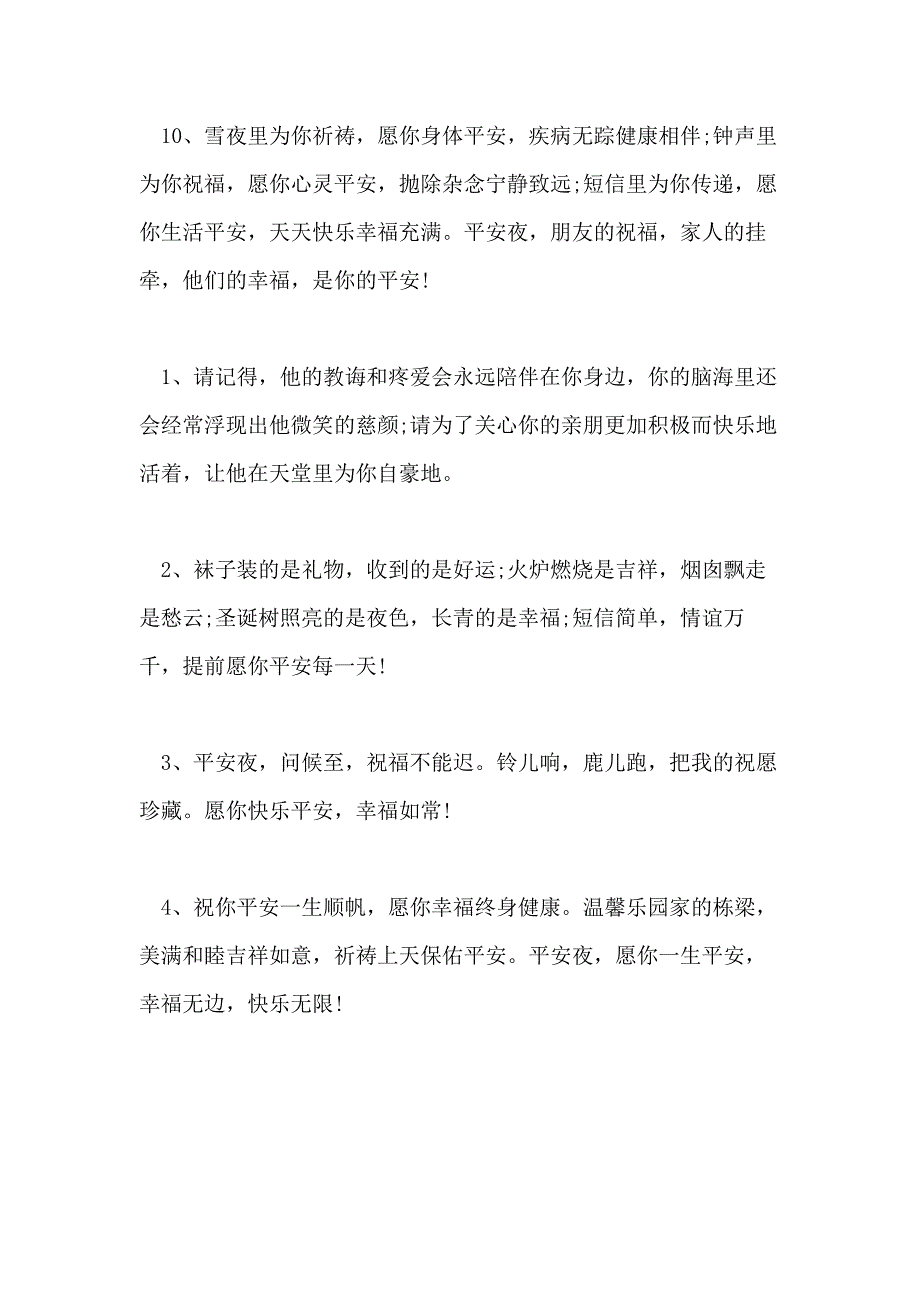 10、雪夜里为你祈祷，愿你身体平安，疾病无踪健康相伴;钟声里为你祝福，愿你心灵平安，抛除杂念宁静致远;短信里为你传递，愿你生活平安，天天快乐幸福充满。平安夜，朋友的祝福，家人的挂牵，他们的幸福，是你的平安!

1、请记得，他的教诲和疼爱会永远陪伴在你身边，你的脑海里还会经常浮现出他微笑的慈颜;请为了关心你的亲朋更加积极而快乐地活着，让他在天堂里为你自豪地。

2、袜子装的是礼物，收到的是好运;火炉燃烧是吉祥，烟囱飘走是愁云;圣诞树照亮的是夜色，长青的是幸福;短信简单，情谊万千，提前愿你平安每一天!

3、平安夜，问候至，祝福不能迟。铃儿响，鹿儿跑，把我的祝愿珍藏。愿你快乐平安，幸福如常!

4、祝你平安一生顺帆，愿你幸福终身健康。温馨乐园家的栋梁，美满和睦吉祥如意，祈祷上天保佑平安。平安夜，愿你一生平安，幸福无边，快乐无限!